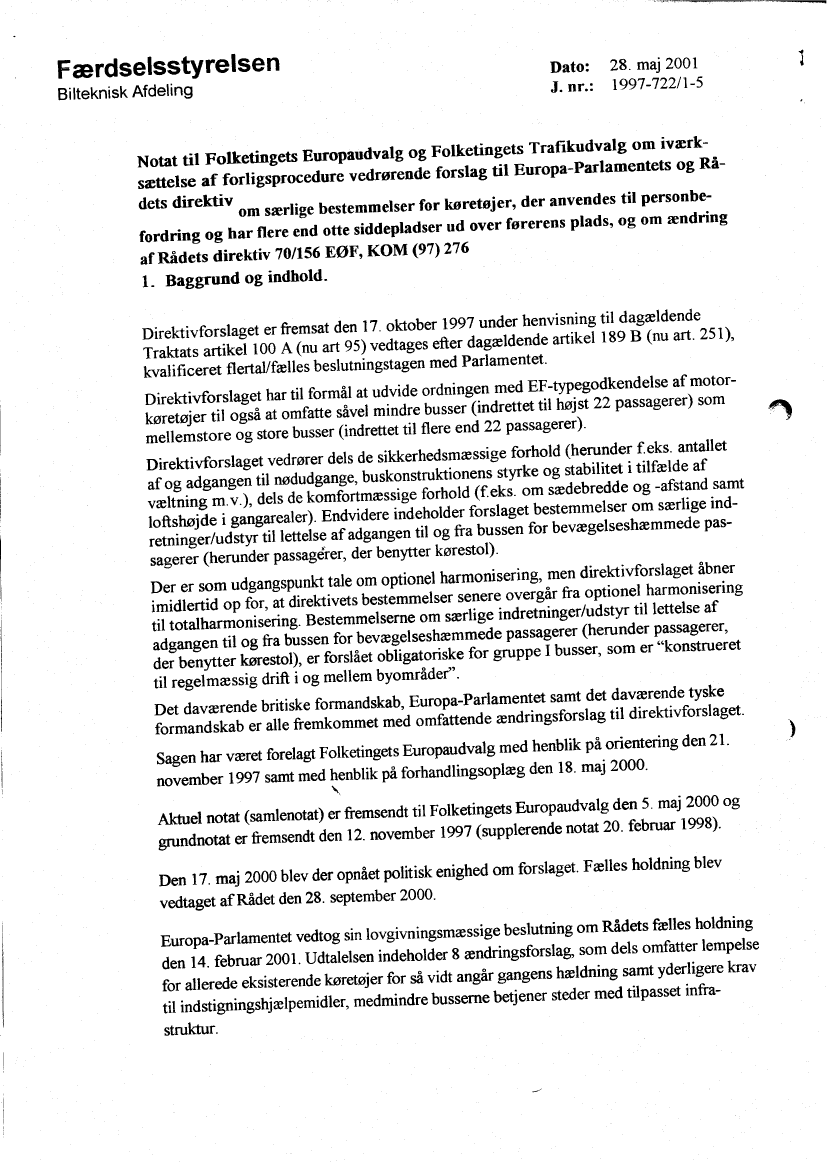 Færdselsstyrelsen
Bilteknisk Afdeling

Dato: 28. maj 2001
J. nr.: 1997-722/1-5

Notat til Folketingets Europaudvalg og Folketingets Trafikudvalg om iværksættelse af forligsprocedure vedrørende forslag til Europa-Parlamentets og Rådets direktiv om særlige bestemmelser for køretøjer, der anvendes til personbefordring og har flere end otte siddepladser ud over førerens plads, og om ændring af Rådets direktiv 70/156 EØF, KOM (97) 276

1. Baggrund og indhold.

Direktivforslaget er fremsat den 17. oktober 1997 under henvisning til dagældende Traktats artikel 100 A (nu art 95) vedtages efter dagældende artikel 189 B (nu art. 251), kvalificeret flertal/fælles beslutningstagen med Parlamentet.

Direktivforslaget har til formål at udvide ordningen med EF-typegodkendelse af motorkøretøjer til også at omfatte såvel mindre busser (indrettet til højst 22 passagerer) som mellemstore og store busser (indrettet til flere end 22 passagerer).

Direktivforslaget vedrører dels de sikkerhedsmæssige forhold (herunder f.eks. antallet af og adgangen til nødudgange, buskonstruktionens styrke og stabilitet i tilfælde af væltning m.v.), dels de komfortmæssige forhold (f.eks. om sædebredde og -afstand samt loftshøjde i gangarealer). Endvidere indeholder forslaget bestemmelser om særlige indretninger/udstyr til lettelse af adgangen til og fra bussen for bevægelseshæmmede passagerer (herunder passagerer, der benytter kørestol).

Der er som udgangspunkt tale om optionel harmonisering, men direktivforslaget åbner imidlertid op for, at direktivets bestemmelser senere overgår fra optionel harmonisering til totalharmonisering. Bestemmelserne om særlige indretninger/udstyr til lettelse af adgangen til og fra bussen for bevægelseshæmmede passagerer (herunder passagerer, der benytter kørestol), er forslået obligatoriske for gruppe I busser, som er "konstrueret til regelmæssig drift i og mellem byområder".

Det daværende britiske formandskab, Europa-Parlamentet samt det daværende tyske formandskab er alle fremkommet med omfattende ændringsforslag til direktivforslaget.

Sagen har været forelagt Folketingets Europaudvalg med henblik på orientering den 21. november 1997 samt med henblik på forhandlingsoplæg den 18. maj 2000.

Aktuel notat (samlenotat) er fremsendt til Folketingets Europaudvalg den 5. maj 2000 og grundnotat er fremsendt den 12. november 1997 (supplerende notat 20. februar 1998).

Den 17. maj 2000 blev der opnået politisk enighed om forslaget. Fælles holdning blev vedtaget af Rådet den 28. september 2000.

Europa-Parlamentet vedtog sin lovgivningsmæssige beslutning om Rådets fælles holdning den 14. februar 2001. Udtalelsen indeholder 8 ændringsforslag, som dels omfatter lempelse for allerede eksisterende køretøjer for så vidt angår gangens hældning samt yderligere krav til indstigningshjælpemidler, medmindre busserne betjener steder med tilpasset infrastruktur.